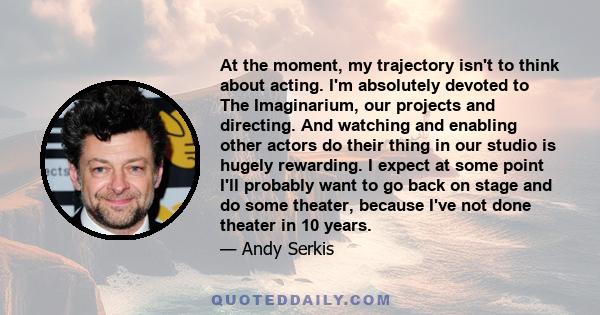 At the moment, my trajectory isn't to think about acting. I'm absolutely devoted to The Imaginarium, our projects and directing. And watching and enabling other actors do their thing in our studio is hugely rewarding. I expect at some point I'll probably want to go back on stage and do some theater, because I've not done theater in 10 years.

— Andy Serkis

QUOTEDDAILY.COM